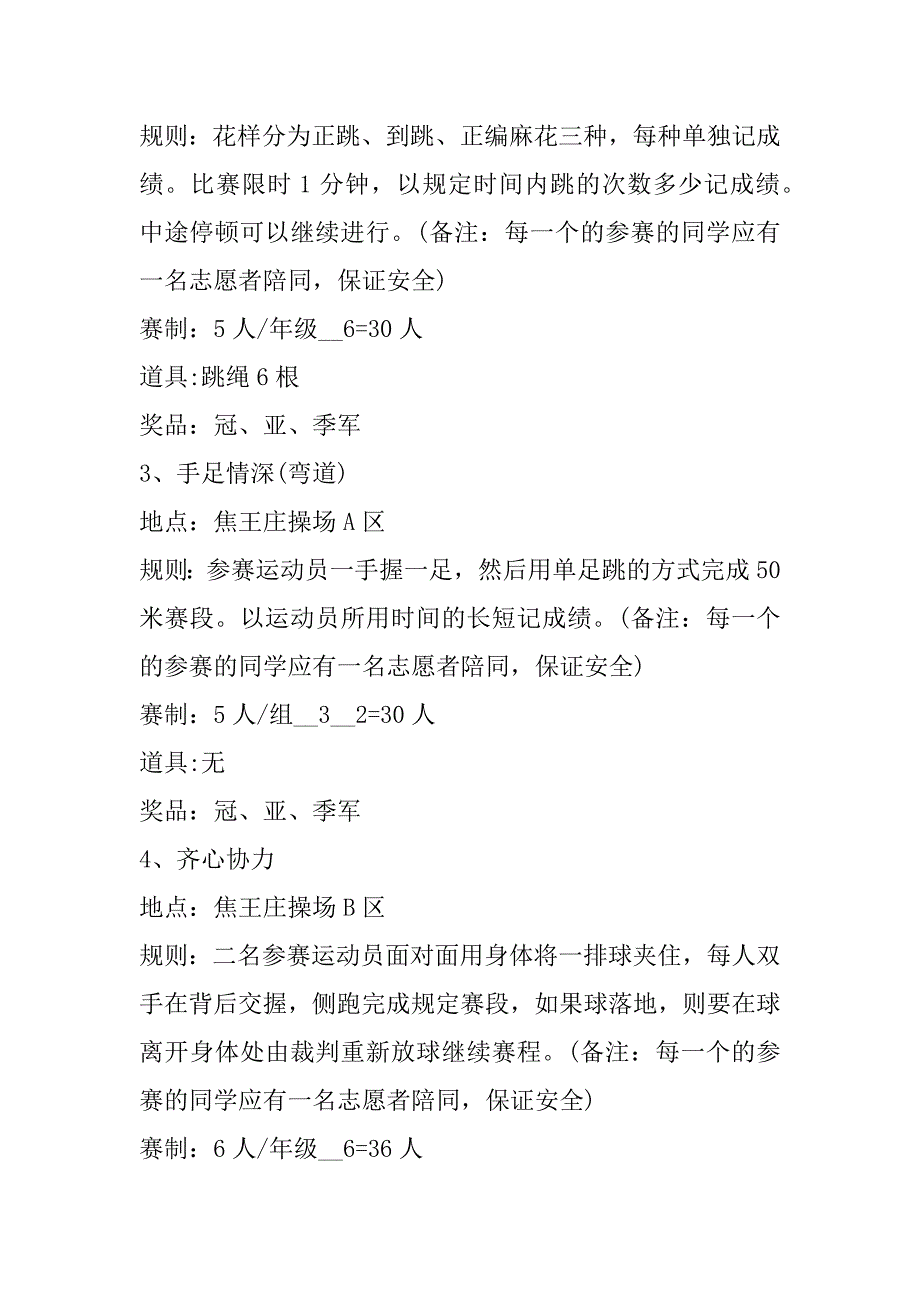 规则：花样分为正跳、到跳、正编麻花三种，每种单独记成绩。比赛限时 1 分钟，以规定时间内跳的次数多少记成绩。中途停顿可以继续进行。（备注：每一个的参赛的同学应有一名志愿者陪同，保证安全）

赛制：5 人/年级__6=30 人

道具:跳绳 6 根

奖品：冠、亚、季军

3、手足情深(弯道)

地点：焦王庄操场 A 区

规则：参赛运动员一手握一足，然后用单足跳的方式完成 50 米赛段。以运动员所用时间的长短记成绩。（备注：每一个的参赛的同学应有一名志愿者陪同，保证安全）

赛制：5 人/组__3__2=30 人

道具:无

奖品：冠、亚、季军

4、齐心协力

地点：焦王庄操场 B 区

规则：二名参赛运动员面对面用身体将一排球夹住，每人双手在背后交握，侧跑完成规定赛段，如果球落地，则要在球离开身体处由裁判重新放球继续赛程。（备注：每一个的参赛的同学应有一名志愿者陪同，保证安全）

赛制：6 人/年级__6=36 人